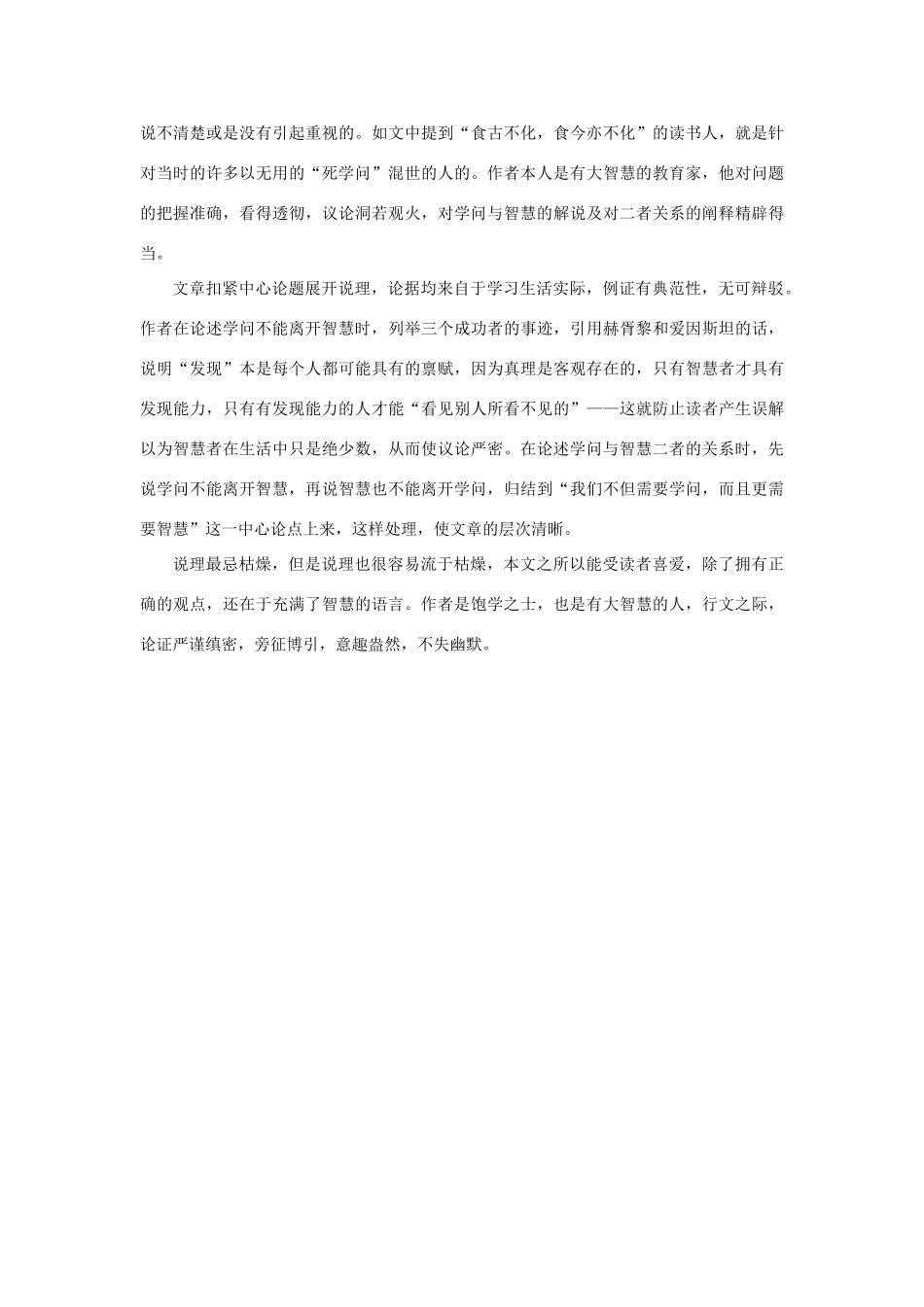 说不清楚或是没有引起重视的。如文中提到“食古不化，食今亦不化”的读书人，就是针对当时的许多以无用的“死学问”混世的人的。作者本人是有大智慧的教育家，他对问题的把握准确，看得透彻，议论洞若观火，对学问与智慧的解说及对二者关系的阐释精辟得当。

文章扣紧中心论题展开说理，论据均来自于学习生活实际，例证有典范性，无可辩驳。作者在论述学问不能离开智慧时，列举三个成功者的事迹，引用赫胥黎和爱因斯坦的话，说明“发现”本是每个人都可能具有的禀赋，因为真理是客观存在的，只有智慧者才具有发现能力，只有有发现能力的人才能“看见别人所看不见的”——这就防止读者产生误解以为智慧者在生活中只是绝少数，从而使议论严密。在论述学问与智慧二者的关系时，先说学问不能离开智慧，再说智慧也不能离开学问，归结到“我们不但需要学问，而且更需要智慧”这一中心论点上来，这样处理，使文章的层次清晰。

说理最忌枯燥，但是说理也很容易流于枯燥，本文之所以能受读者喜爱，除了拥有正确的观点，还在于充满了智慧的语言。作者是饱学之士，也是有大智慧的人，行文之际，论证严谨缜密，旁征博引，意趣盎然，不失幽默。